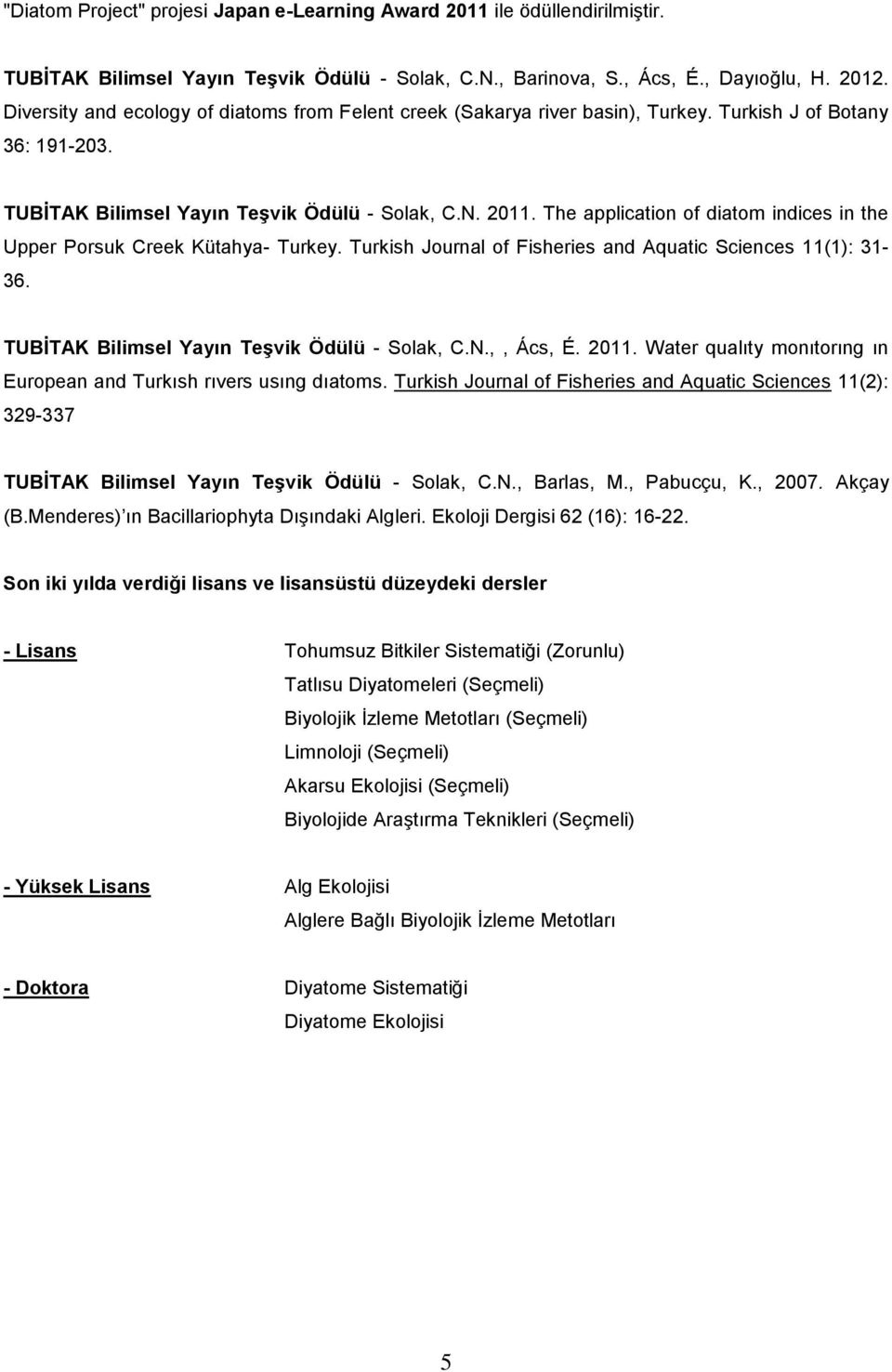 "Diatom Project" projesi Japan e-Learning Award 2011 ile ödüllendirilmiştir.

TUBİTAK Bilimsel Yayın Teşvik Ödülü - Solak, C.N., Barinova, S., Ács, É., Dayıoğlu, H. 2012. Diversity and ecology of diatoms from Felent creek (Sakarya river basin), Turkey. Turkish J of Botany 36: 191-203.

TUBİTAK Bilimsel Yayın Teşvik Ödülü - Solak, C.N. 2011. The application of diatom indices in the Upper Porsuk Creek Kütahya- Turkey. Turkish Journal of Fisheries and Aquatic Sciences 11(1): 31-36.

TUBİTAK Bilimsel Yayın Teşvik Ödülü - Solak, C.N., , Ács, É. 2011. Water qualıty monıtorıng ın European and Turkısh rıvers usıng dıatoms. Turkish Journal of Fisheries and Aquatic Sciences 11(2): 329-337

TUBİTAK Bilimsel Yayın Teşvik Ödülü - Solak, C.N., Barlas, M., Pabucçu, K., 2007. Akçay (B.Menderes)'ın Bacillariophyta Dışındaki Algleri. Ekoloji Dergisi 62 (16): 16-22.

Son iki yılda verdiği lisans ve lisansüstü düzeydeki dersler

- Lisans

Tohumsuz Bitkiler Sistematiği (Zorunlu)
Tatlısu Diyatomeleri (Seçmeli)
Biyolojik İzleme Metotları (Seçmeli)
Limnoloji (Seçmeli)
Akarsu Ekolojisi (Seçmeli)
Biyolojide Araştırma Teknikleri (Seçmeli)

- Yüksek Lisans

Alg Ekolojisi
Alglere Bağlı Biyolojik İzleme Metotları

- Doktora

Diyatome Sistematiği
Diyatome Ekolojisi

5